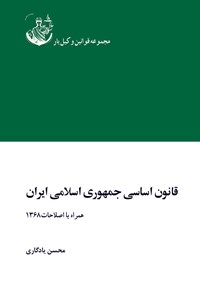 مجموعه قوانین وکیل یار

قانون اساسی جمهوری اسلامی ایران

همراه با اصلاحات ۱۳۶۸

محسن یادگاری